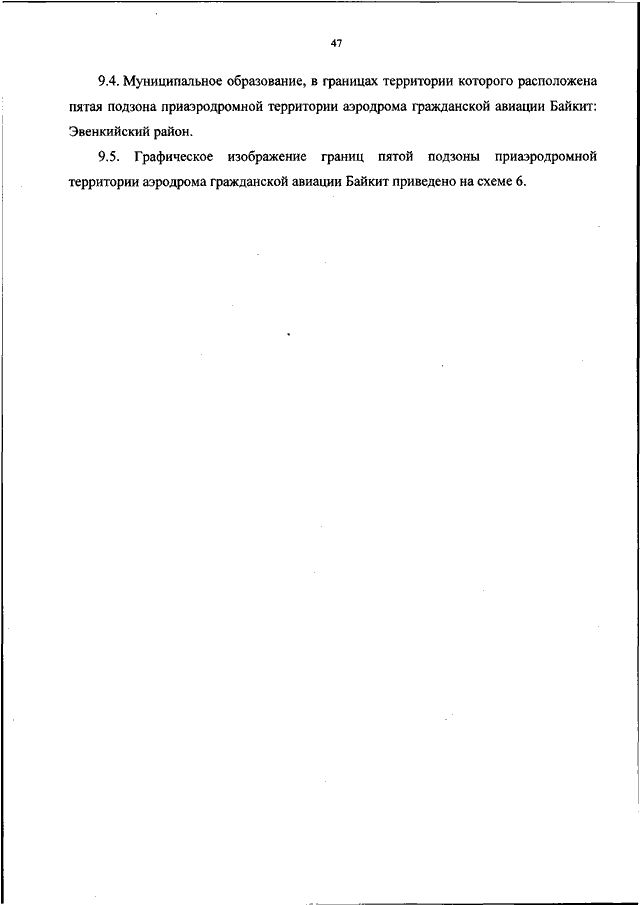 47

9.4. Муниципальное образование, в границах территории которого расположена пятая подзона приаэродромной территории аэродрома гражданской авиации Байкит: Эвенкийский район.

9.5. Графическое изображение границ пятой подзоны приаэродромной территории аэродрома гражданской авиации Байкит приведено на схеме 6.